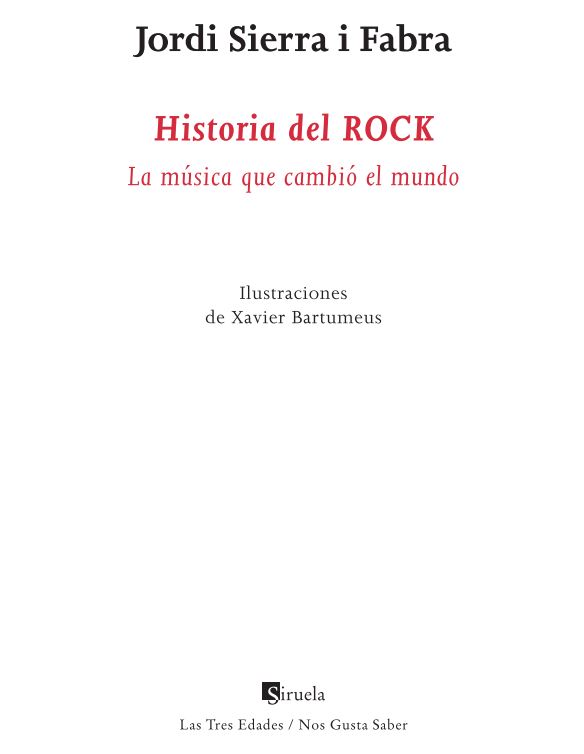 Jordi Sierra i Fabra

Historia del ROCK

La música que cambió el mundo

Ilustraciones
de Xavier Bartumeus

Siruela

Las Tres Edades / Nos Gusta Saber